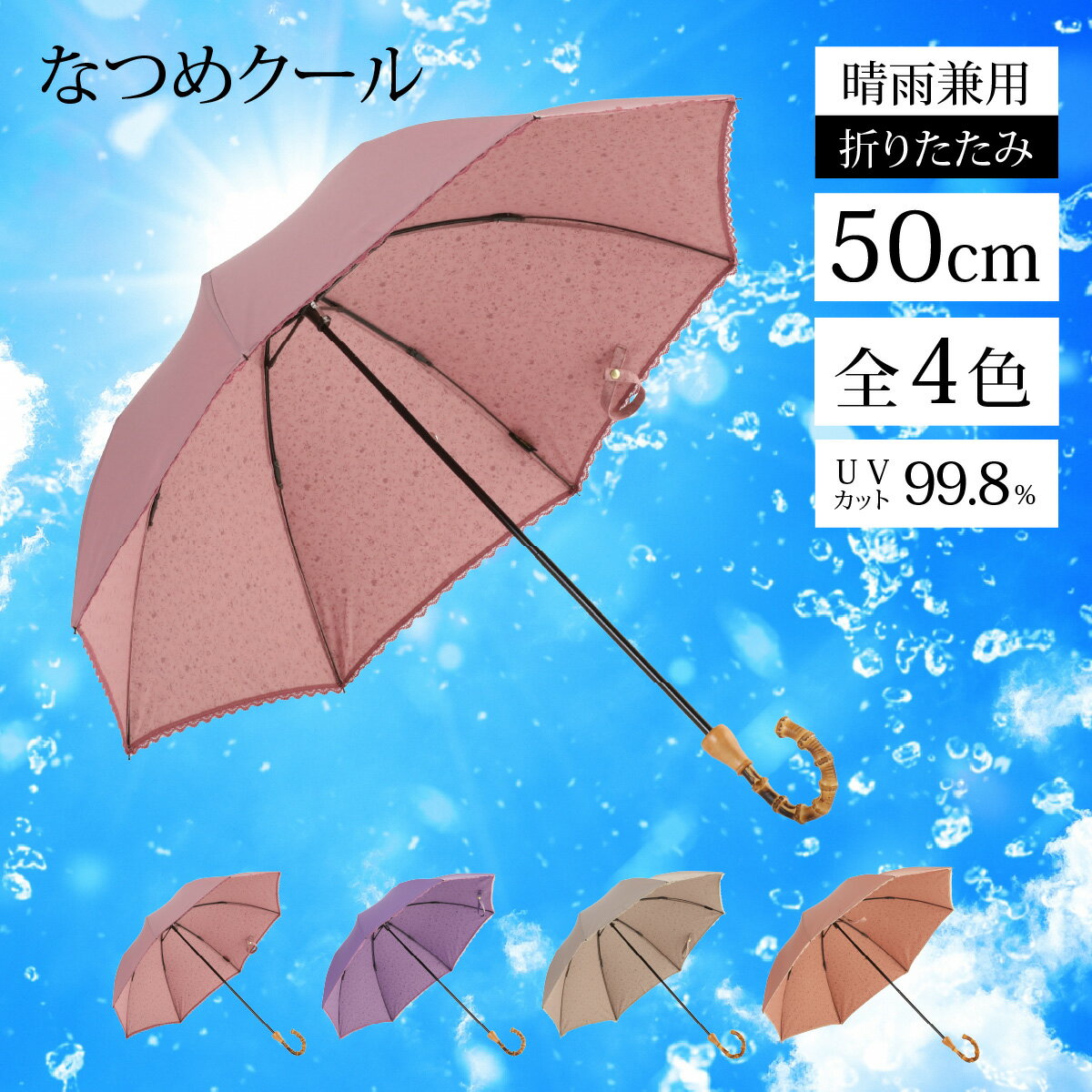 なつめクール

晴雨兼用

折りたたみ

50cm

全4色

UVカット 99.8%